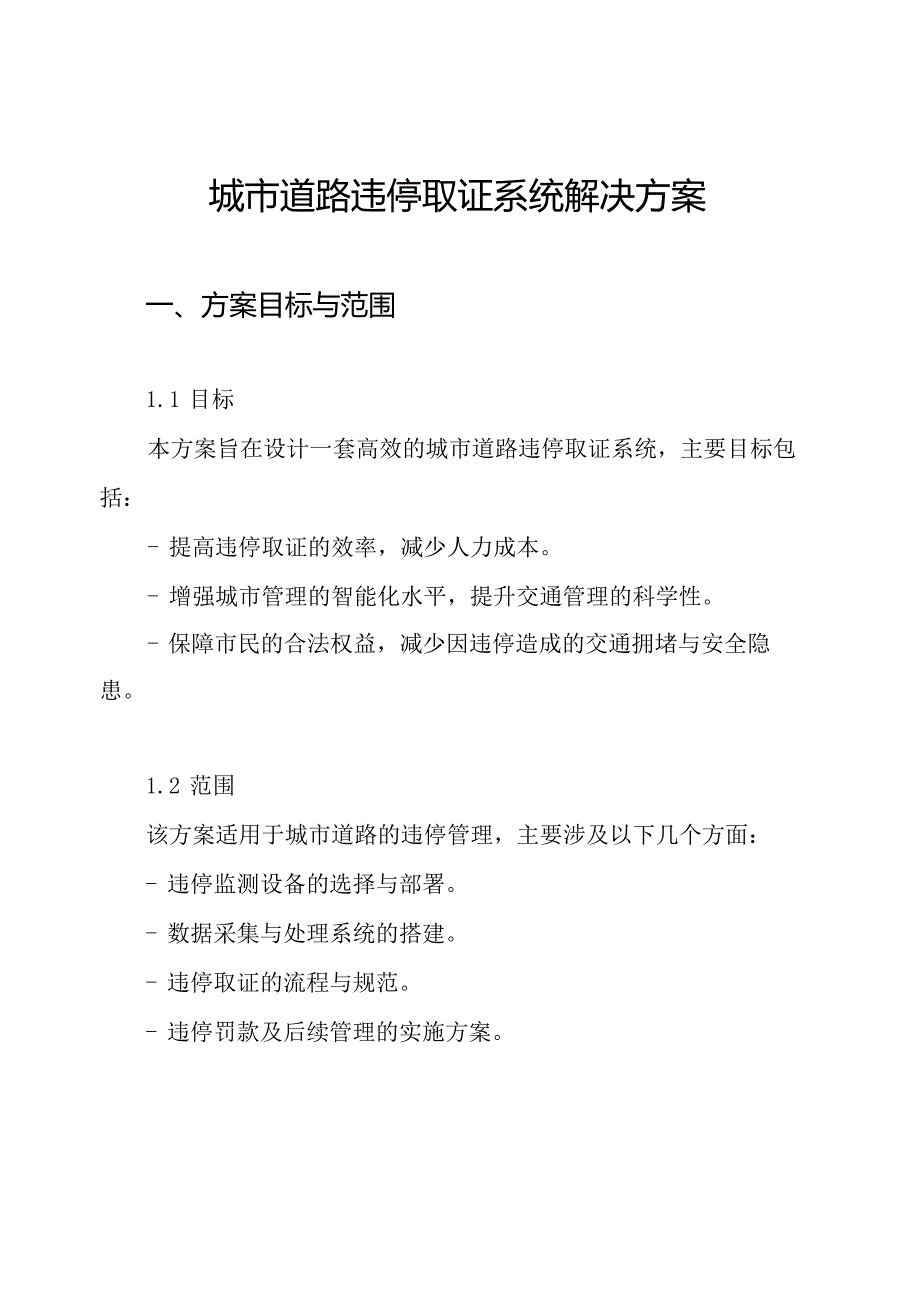 城市道路违停取证系统解决方案

一、方案目标与范围

1.1 目标

本方案旨在设计一套高效的城市道路违停取证系统，主要目标包括：

- 提高违停取证的效率，减少人力成本。

- 增强城市管理的智能化水平，提升交通管理的科学性。

- 保障市民的合法权益，减少因违停造成的交通拥堵与安全隐患。

1.2 范围

该方案适用于城市道路的违停管理，主要涉及以下几个方面：

- 违停监测设备的选择与部署。

- 数据采集与处理系统的搭建。

- 违停取证的流程与规范。

- 违停罚款及后续管理的实施方案。